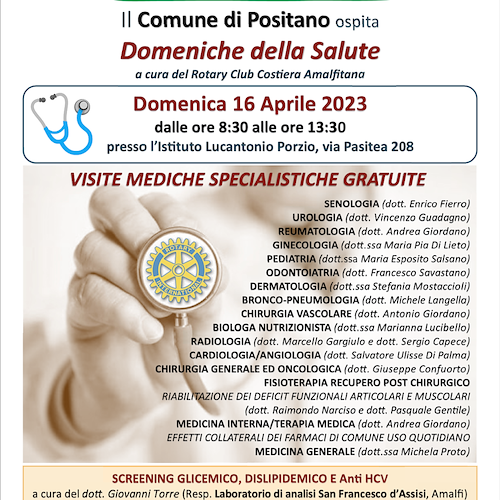 Il Comune di Positano ospita

Domeniche della Salute

a cura del Rotary Club Costiera Amalfitana

Domenica 16 Aprile 2023
dalle ore 8:30 alle ore 13:30
presso l'Istituto Lucantonio Porzio, via Pasitea 208

VISITE MEDICHE SPECIALISTICHE GRATUITE

ROTARY INTERNATIONAL

SENOLOGIA (dott. Enrico Fierro)
UROLOGIA (dott. Vincenzo Guadagno)
REUMATOLOGIA (dott. Andrea Giordano)
GINECOLOGIA (dott.ssa Maria Pia Di Lieto)
PEDIATRIA (dott.ssa Maria Esposito Salsano)
ODONTOIATRIA (dott. Francesco Savastano)
DERMATOLOGIA (dott.ssa Stefania Mostaccioli)
BRONCO-PNEUMOLOGIA (dott. Michele Langella)
CHIRURGIA VASCOLARE (dott. Antonio Giordano)
BIOLOGA NUTRIZIONISTA (dott.ssa Marianna Lucibello)
RADIOLOGIA (dott. Marcello Gargiulo e dott. Sergio Capece)
CARDIOLOGIA/ANGIOLOGIA (dott. Salvatore Ulisse Di Palma)
CHIRURGIA GENERALE ED ONCOLOGICA (dott. Giuseppe Confuorto)
FISIOTERAPIA RECUPERO POST CHIRURGICO
RIABILITAZIONE DEI DEFICIT FUNZIONALI ARTICOLARI E MUSCOLARI
(dott. Raimondo Narciso e dott. Pasquale Gentile)
MEDICINA INTERNA/TERAPIA MEDICA (dott. Andrea Giordano)
EFFETTI COLLATERALI DEI FARMACI DI COMUNE USO QUOTIDIANO
MEDICINA GENERALE (dott.ssa Michela Proto)

SCREENING GLICEMICO, DISLIPIDEMICO E Anti HCV
a cura del dott. Giovanni Torre (Resp. Laboratorio di analisi San Francesco d'Assisi, Amalfi)